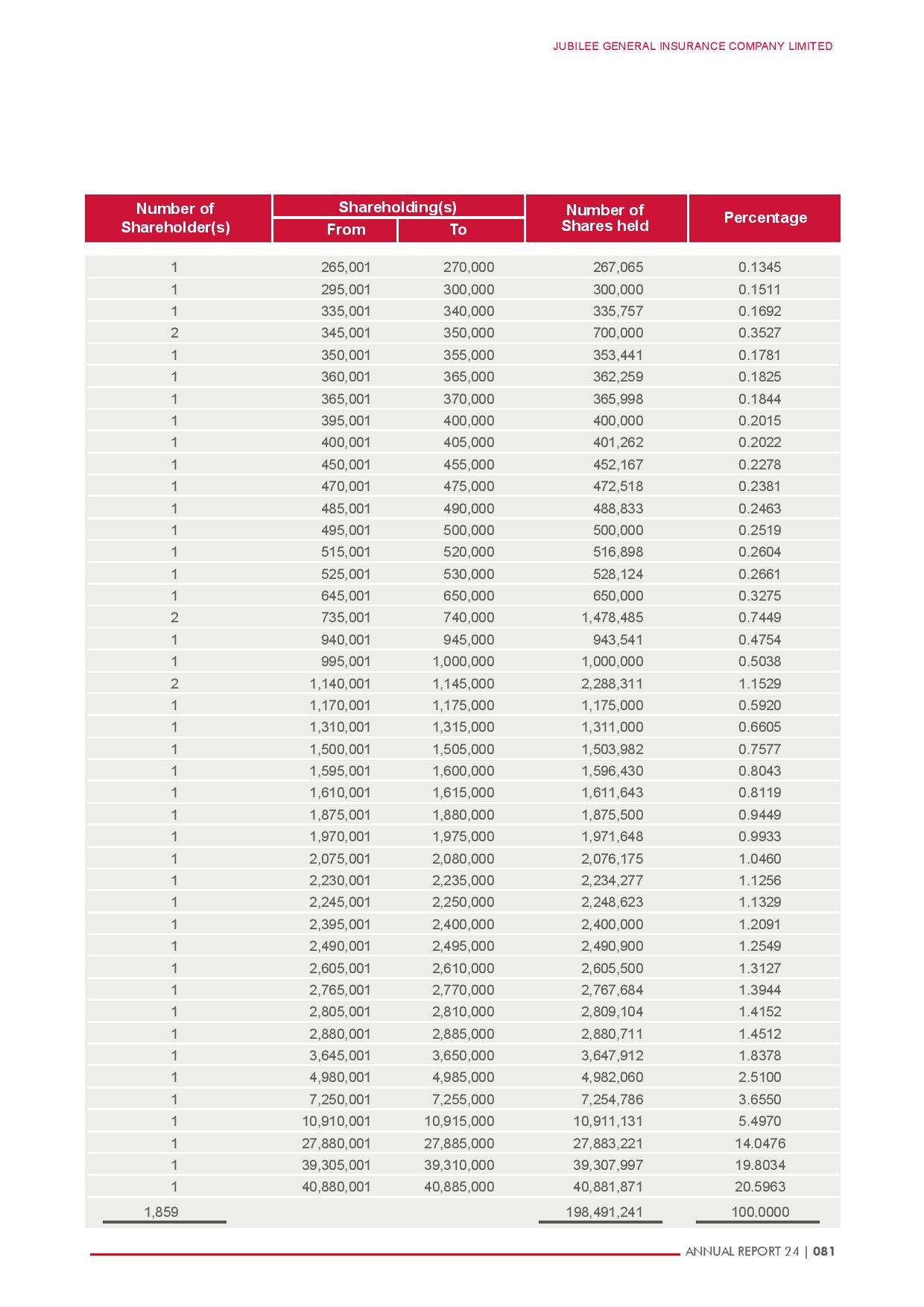 JUBILEE GENERAL INSURANCE COMPANY LIMITED

| Number of Shareholder(s) | Shareholding(s) From | Shareholding(s) To | Number of Shares held | Percentage |
|---|---|---|---|---|
| 1 | 265,001 | 270,000 | 267,065 | 0.1345 |
| 1 | 295,001 | 300,000 | 300,000 | 0.1511 |
| 1 | 335,001 | 340,000 | 335,757 | 0.1692 |
| 2 | 345,001 | 350,000 | 700,000 | 0.3527 |
| 1 | 350,001 | 355,000 | 353,441 | 0.1781 |
| 1 | 360,001 | 365,000 | 362,259 | 0.1825 |
| 1 | 365,001 | 370,000 | 365,998 | 0.1844 |
| 1 | 395,001 | 400,000 | 400,000 | 0.2015 |
| 1 | 400,001 | 405,000 | 401,262 | 0.2022 |
| 1 | 450,001 | 455,000 | 452,167 | 0.2278 |
| 1 | 470,001 | 475,000 | 472,518 | 0.2381 |
| 1 | 485,001 | 490,000 | 488,833 | 0.2463 |
| 1 | 495,001 | 500,000 | 500,000 | 0.2519 |
| 1 | 515,001 | 520,000 | 516,898 | 0.2604 |
| 1 | 525,001 | 530,000 | 528,124 | 0.2661 |
| 1 | 645,001 | 650,000 | 650,000 | 0.3275 |
| 2 | 735,001 | 740,000 | 1,478,485 | 0.7449 |
| 1 | 940,001 | 945,000 | 943,541 | 0.4754 |
| 1 | 995,001 | 1,000,000 | 1,000,000 | 0.5038 |
| 2 | 1,140,001 | 1,145,000 | 2,288,311 | 1.1529 |
| 1 | 1,170,001 | 1,175,000 | 1,175,000 | 0.5920 |
| 1 | 1,310,001 | 1,315,000 | 1,311,000 | 0.6605 |
| 1 | 1,500,001 | 1,505,000 | 1,503,982 | 0.7577 |
| 1 | 1,595,001 | 1,600,000 | 1,596,430 | 0.8043 |
| 1 | 1,610,001 | 1,615,000 | 1,611,643 | 0.8119 |
| 1 | 1,875,001 | 1,880,000 | 1,875,500 | 0.9449 |
| 1 | 1,970,001 | 1,975,000 | 1,971,648 | 0.9933 |
| 1 | 2,075,001 | 2,080,000 | 2,076,175 | 1.0460 |
| 1 | 2,230,001 | 2,235,000 | 2,234,277 | 1.1256 |
| 1 | 2,245,001 | 2,250,000 | 2,248,623 | 1.1329 |
| 1 | 2,395,001 | 2,400,000 | 2,400,000 | 1.2091 |
| 1 | 2,490,001 | 2,495,000 | 2,490,900 | 1.2549 |
| 1 | 2,605,001 | 2,610,000 | 2,605,500 | 1.3127 |
| 1 | 2,765,001 | 2,770,000 | 2,767,684 | 1.3944 |
| 1 | 2,805,001 | 2,810,000 | 2,809,104 | 1.4152 |
| 1 | 2,880,001 | 2,885,000 | 2,880,711 | 1.4512 |
| 1 | 3,645,001 | 3,650,000 | 3,647,912 | 1.8378 |
| 1 | 4,980,001 | 4,985,000 | 4,982,060 | 2.5100 |
| 1 | 7,250,001 | 7,255,000 | 7,254,786 | 3.6550 |
| 1 | 10,910,001 | 10,915,000 | 10,911,131 | 5.4970 |
| 1 | 27,880,001 | 27,885,000 | 27,883,221 | 14.0476 |
| 1 | 39,305,001 | 39,310,000 | 39,307,997 | 19.8034 |
| 1 | 40,880,001 | 40,885,000 | 40,881,871 | 20.5963 |
| 1,859 | | | 198,491,241 | 100.0000 |

ANNUAL REPORT 24 | 081